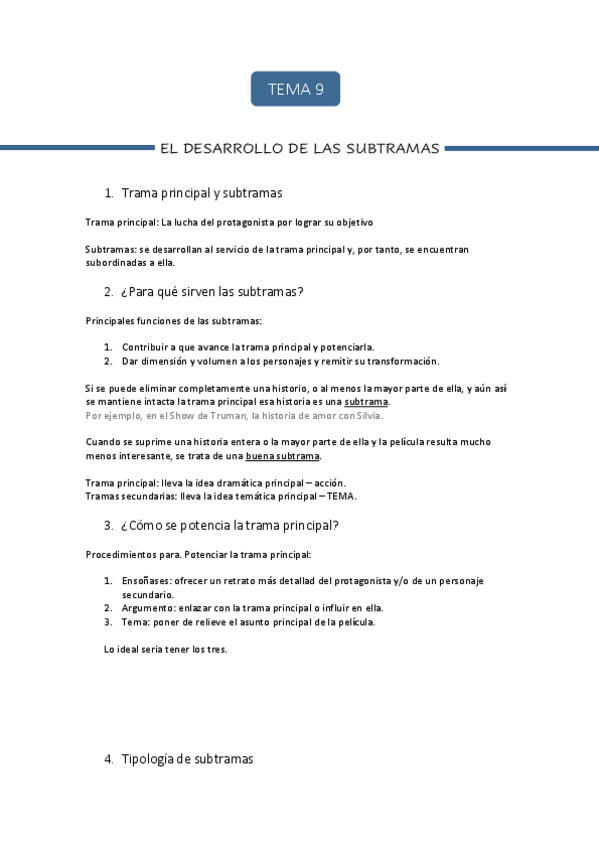 TEMA 9

EL DESARROLLO DE LAS SUBTRAMAS

1. Trama principal y subtramas

Trama principal: La lucha del protagonista por lograr su objetivo

Subtramas: se desarrollan al servicio de la trama principal y, por tanto, se encuentran subordinadas a ella.

2. ¿Para qué sirven las subtramas?

Principales funciones de las subtramas:

1. Contribuir a que avance la trama principal y potenciarla.
2. Dar dimensión y volumen a los personajes y remitir su transformación.

Si se puede eliminar completamente una historio, o al menos la mayor parte de ella, y aún así se mantiene intacta la trama principal esa historia es una subtrama.
Por ejemplo, en el Show de Truman, la historia de amor con Silvia.

Cuando se suprime una historia entera o la mayor parte de ella y la película resulta mucho menos interesante, se trata de una buena subtrama.

Trama principal: lleva la idea dramática principal – acción.
Tramas secundarias: lleva la idea temática principal – TEMA.

3. ¿Cómo se potencia la trama principal?

Procedimientos para. Potenciar la trama principal:

1. Ensoñases: ofrecer un retrato más detallad del protagonista y/o de un personaje secundario.
2. Argumento: enlazar con la trama principal o influir en ella.
3. Tema: poner de relieve el asunto principal de la película.

Lo ideal seria tener los tres.

4. Tipología de subtramas